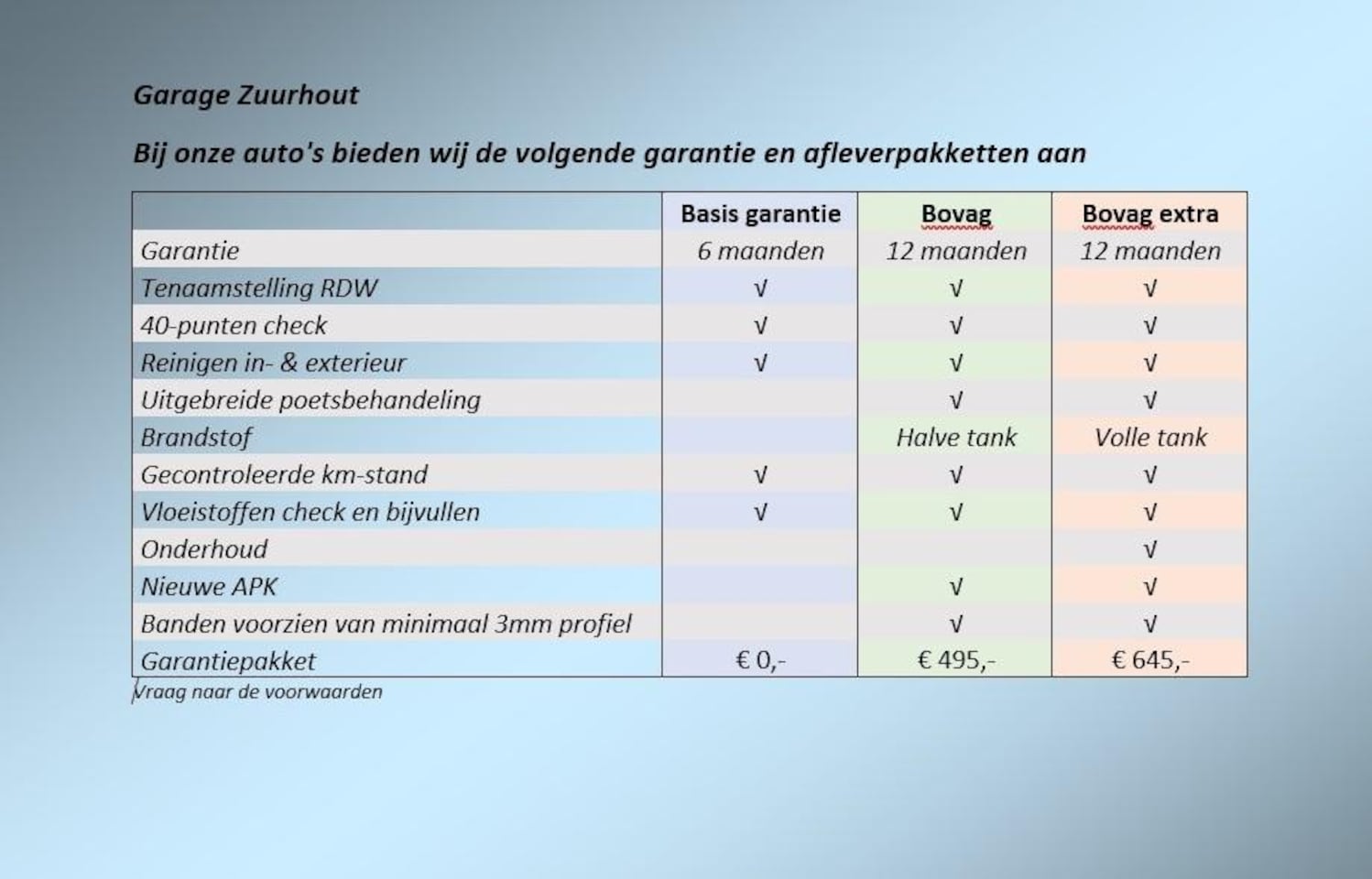 Garage Zuurhout

Bij onze auto's bieden wij de volgende garantie en afleverpakketten aan

| | Basis garantie | Bovag | Bovag extra |
|---|---|---|---|
| Garantie | 6 maanden | 12 maanden | 12 maanden |
| Tenaamstelling RDW | √ | √ | √ |
| 40-punten check | √ | √ | √ |
| Reinigen in- & exterieur | √ | √ | √ |
| Uitgebreide poetsbehandeling | | √ | √ |
| Brandstof | | Halve tank | Volle tank |
| Gecontroleerde km-stand | √ | √ | √ |
| Vloeistoffen check en bijvullen | √ | √ | √ |
| Onderhoud | | | √ |
| Nieuwe APK | | √ | √ |
| Banden voorzien van minimaal 3mm profiel | | √ | √ |
| Garantiepakket | € 0,- | € 495,- | € 645,- |

Vraag naar de voorwaarden